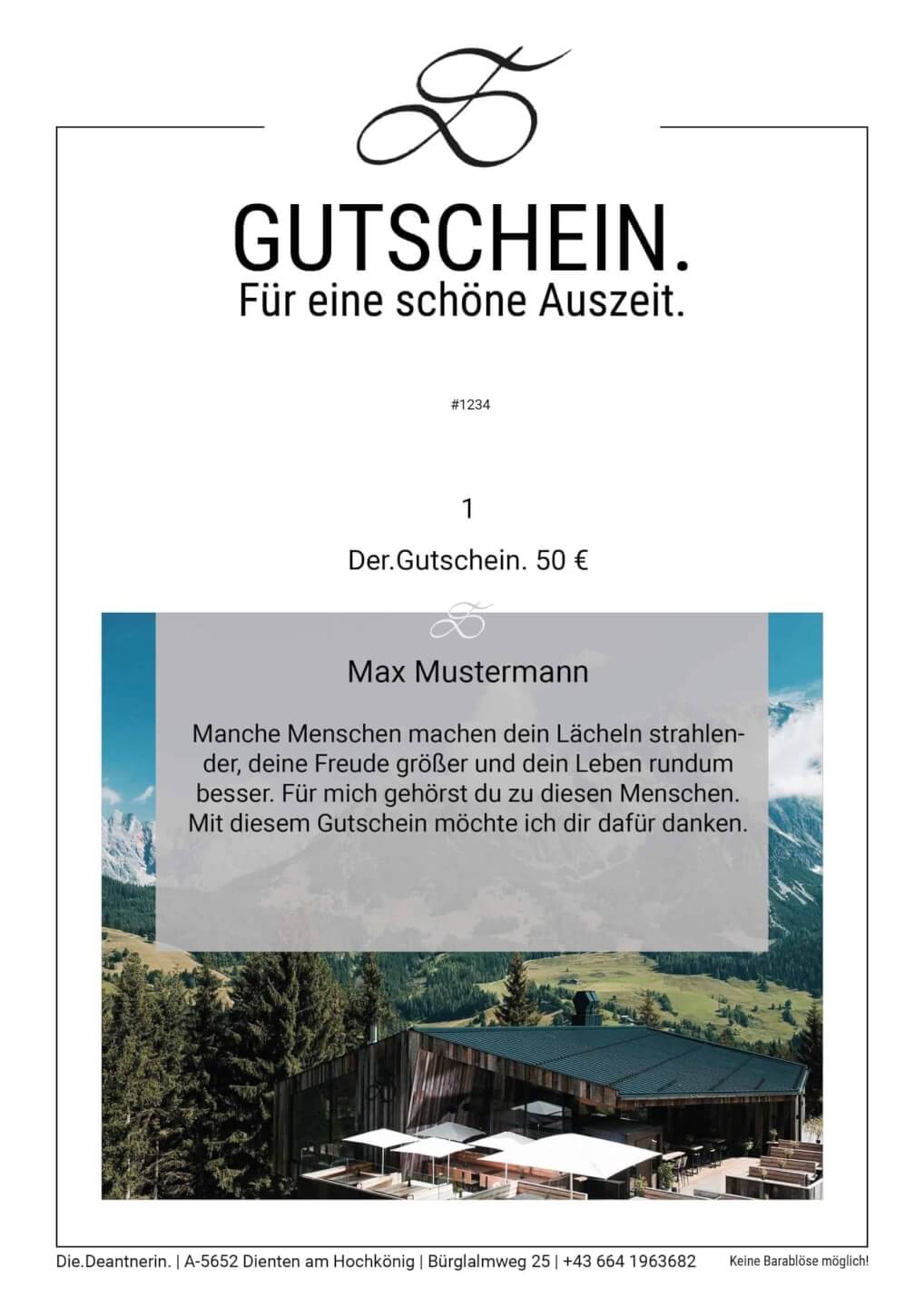 GUTSCHEIN.
Für eine schöne Auszeit.

#1234

1

Der.Gutschein. 50 €

Max Mustermann

Manche Menschen machen dein Lächeln strahlender, deine Freude größer und dein Leben rundum besser. Für mich gehörst du zu diesen Menschen. Mit diesem Gutschein möchte ich dir dafür danken.

Die.Deantnerin. | A-5652 Dienten am Hochkönig | Bürglalmweg 25 | +43 664 1963682

Keine Barablöse möglich!